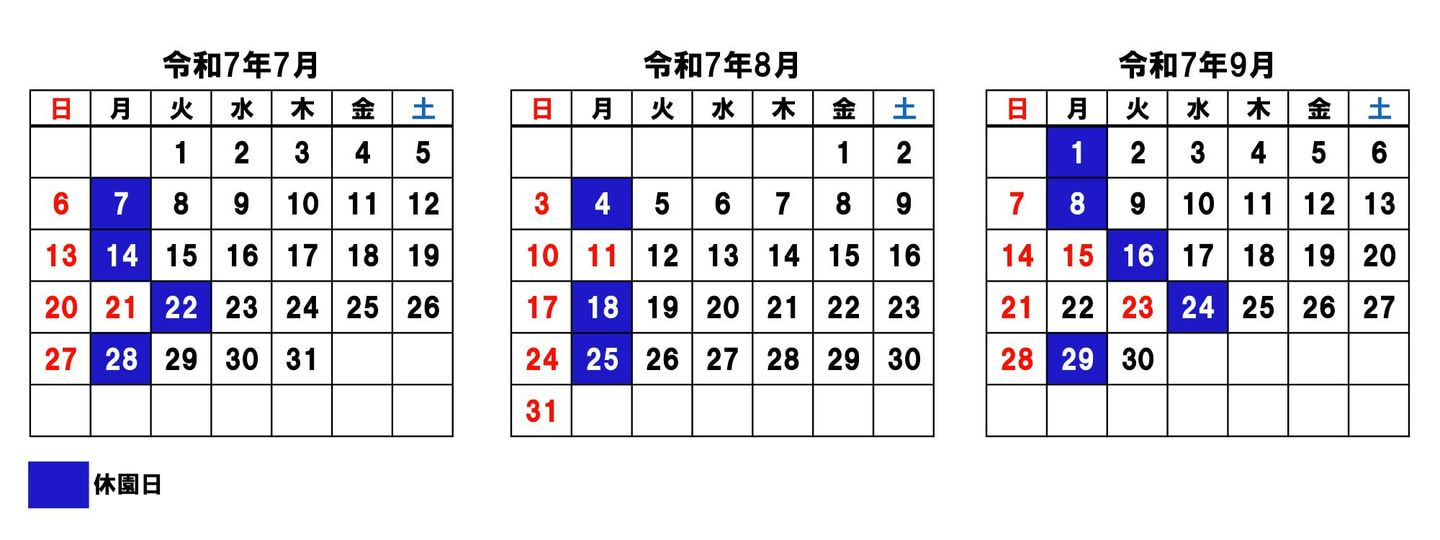 令和7年7月

| 日 | 月 | 火 | 水 | 木 | 金 | 土 |
|---|---|---|---|---|---|---|
| | | 1 | 2 | 3 | 4 | 5 |
| 6 | 7 | 8 | 9 | 10 | 11 | 12 |
| 13 | 14 | 15 | 16 | 17 | 18 | 19 |
| 20 | 21 | 22 | 23 | 24 | 25 | 26 |
| 27 | 28 | 29 | 30 | 31 | | |
| | | | | | | |

令和7年8月

| 日 | 月 | 火 | 水 | 木 | 金 | 土 |
|---|---|---|---|---|---|---|
| | | | | | 1 | 2 |
| 3 | 4 | 5 | 6 | 7 | 8 | 9 |
| 10 | 11 | 12 | 13 | 14 | 15 | 16 |
| 17 | 18 | 19 | 20 | 21 | 22 | 23 |
| 24 | 25 | 26 | 27 | 28 | 29 | 30 |
| 31 | | | | | | |

令和7年9月

| 日 | 月 | 火 | 水 | 木 | 金 | 土 |
|---|---|---|---|---|---|---|
| | 1 | 2 | 3 | 4 | 5 | 6 |
| 7 | 8 | 9 | 10 | 11 | 12 | 13 |
| 14 | 15 | 16 | 17 | 18 | 19 | 20 |
| 21 | 22 | 23 | 24 | 25 | 26 | 27 |
| 28 | 29 | 30 | | | | |
| | | | | | | |

休園日